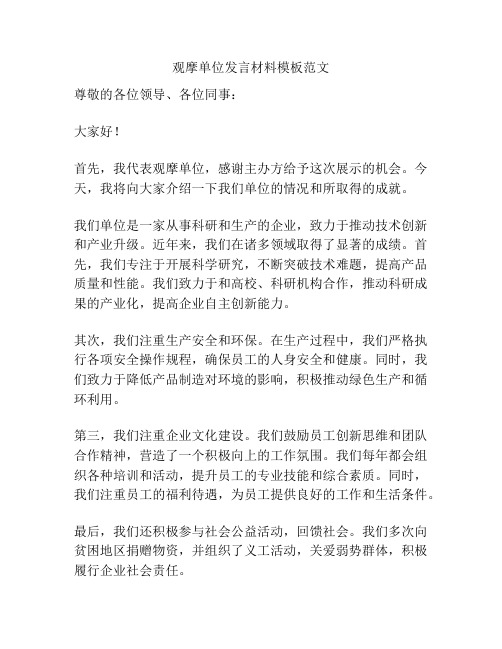 观摩单位发言材料模板范文

尊敬的各位领导、各位同事：

大家好！

首先，我代表观摩单位，感谢主办方给予这次展示的机会。今天，我将向大家介绍一下我们单位的情况和所取得的成就。

我们单位是一家从事科研和生产的企业，致力于推动技术创新和产业升级。近年来，我们在诸多领域取得了显著的成绩。首先，我们专注于开展科学研究，不断突破技术难题，提高产品质量和性能。我们致力于和高校、科研机构合作，推动科研成果的产业化，提高企业自主创新能力。

其次，我们注重生产安全和环保。在生产过程中，我们严格执行各项安全操作规程，确保员工的人身安全和健康。同时，我们致力于降低产品制造对环境的影响，积极推动绿色生产和循环利用。

第三，我们注重企业文化建设。我们鼓励员工创新思维和团队合作精神，营造了一个积极向上的工作氛围。我们每年都会组织各种培训和活动，提升员工的专业技能和综合素质。同时，我们注重员工的福利待遇，为员工提供良好的工作和生活条件。

最后，我们还积极参与社会公益活动，回馈社会。我们多次向贫困地区捐赠物资，并组织了义工活动，关爱弱势群体，积极履行企业社会责任。